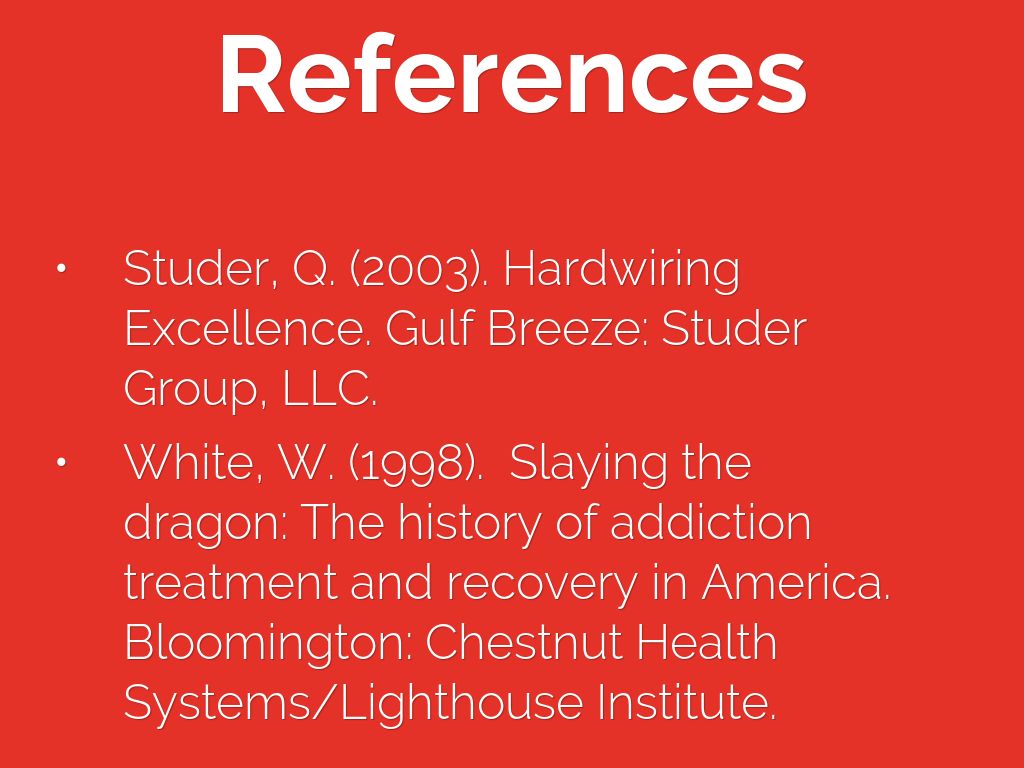 References

• Studer, Q. (2003). Hardwiring Excellence. Gulf Breeze: Studer Group, LLC.

• White, W. (1998). Slaying the dragon: The history of addiction treatment and recovery in America. Bloomington: Chestnut Health Systems/Lighthouse Institute.